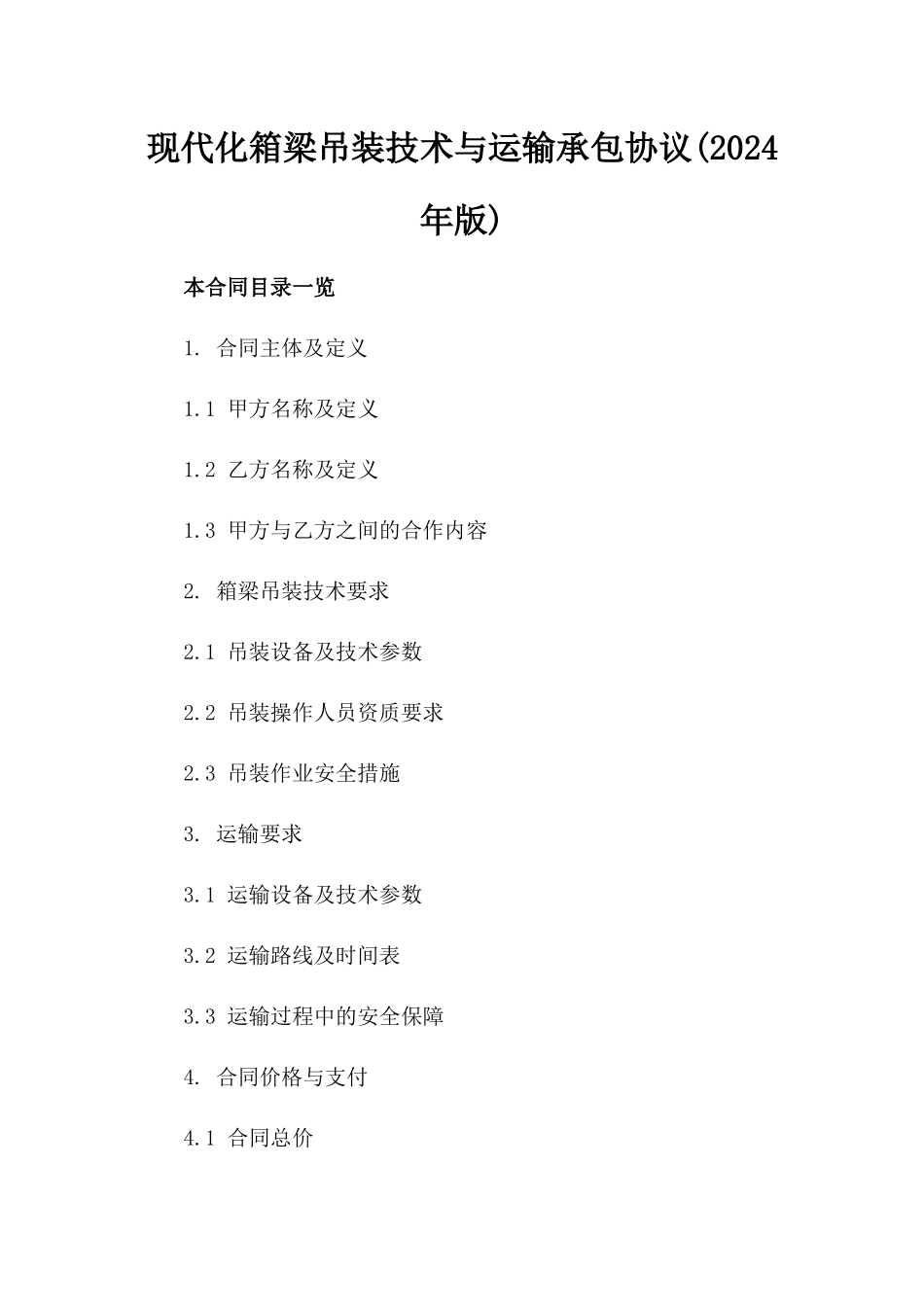 现代化箱梁吊装技术与运输承包协议(2024年版)

本合同目录一览

1. 合同主体及定义

1.1 甲方名称及定义

1.2 乙方名称及定义

1.3 甲方与乙方之间的合作内容

2. 箱梁吊装技术要求

2.1 吊装设备及技术参数

2.2 吊装操作人员资质要求

2.3 吊装作业安全措施

3. 运输要求

3.1 运输设备及技术参数

3.2 运输路线及时间表

3.3 运输过程中的安全保障

4. 合同价格与支付

4.1 合同总价